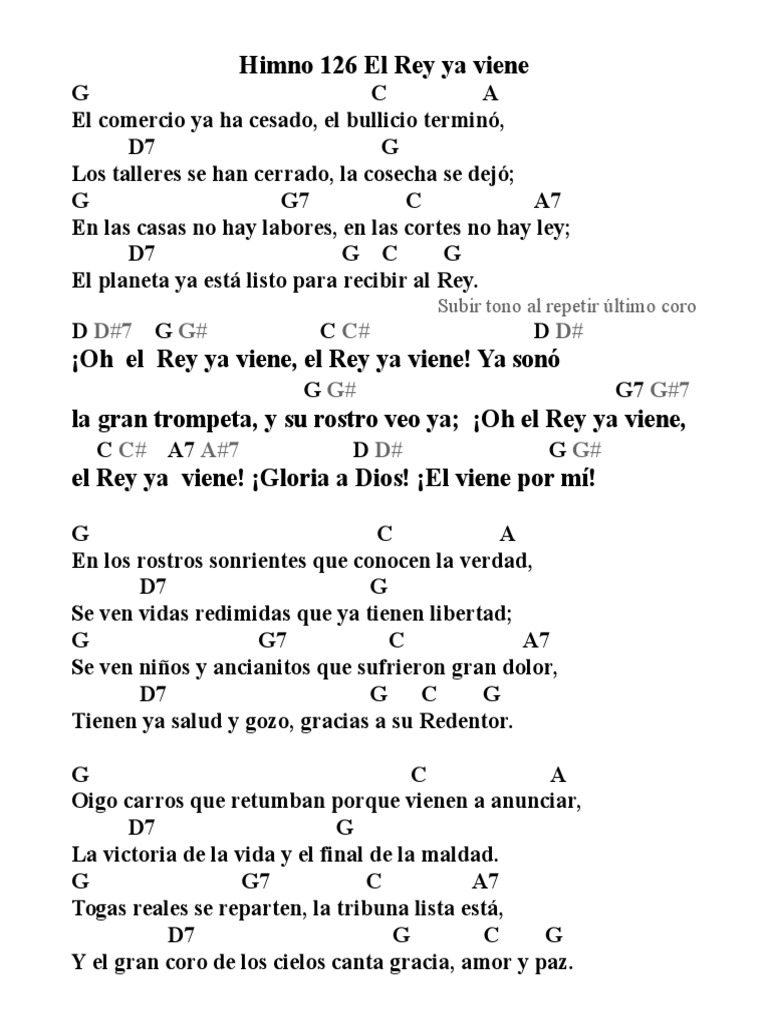 Himno 126 El Rey ya viene

G C A
El comercio ya ha cesado, el bullicio terminó,
D7 G
Los talleres se han cerrado, la cosecha se dejó;
G G7 C A7
En las casas no hay labores, en las cortes no hay ley;
D7 G C G
El planeta ya está listo para recibir al Rey.

Subir tono al repetir último coro

D D#7 G G# C C# D D#
¡Oh el Rey ya viene, el Rey ya viene! Ya sonó
G G# G7 G#7
la gran trompeta, y su rostro veo ya; ¡Oh el Rey ya viene,
C C# A7 A#7 D D# G G#
el Rey ya viene! ¡Gloria a Dios! ¡El viene por mí!

G C A
En los rostros sonrientes que conocen la verdad,
D7 G
Se ven vidas redimidas que ya tienen libertad;
G G7 C A7
Se ven niños y ancianitos que sufrieron gran dolor,
D7 G C G
Tienen ya salud y gozo, gracias a su Redentor.

G C A
Oigo carros que retumban porque vienen a anunciar,
D7 G
La victoria de la vida y el final de la maldad.
G G7 C A7
Togas reales se reparten, la tribuna lista está,
D7 G C G
Y el gran coro de los cielos canta gracia, amor y paz.